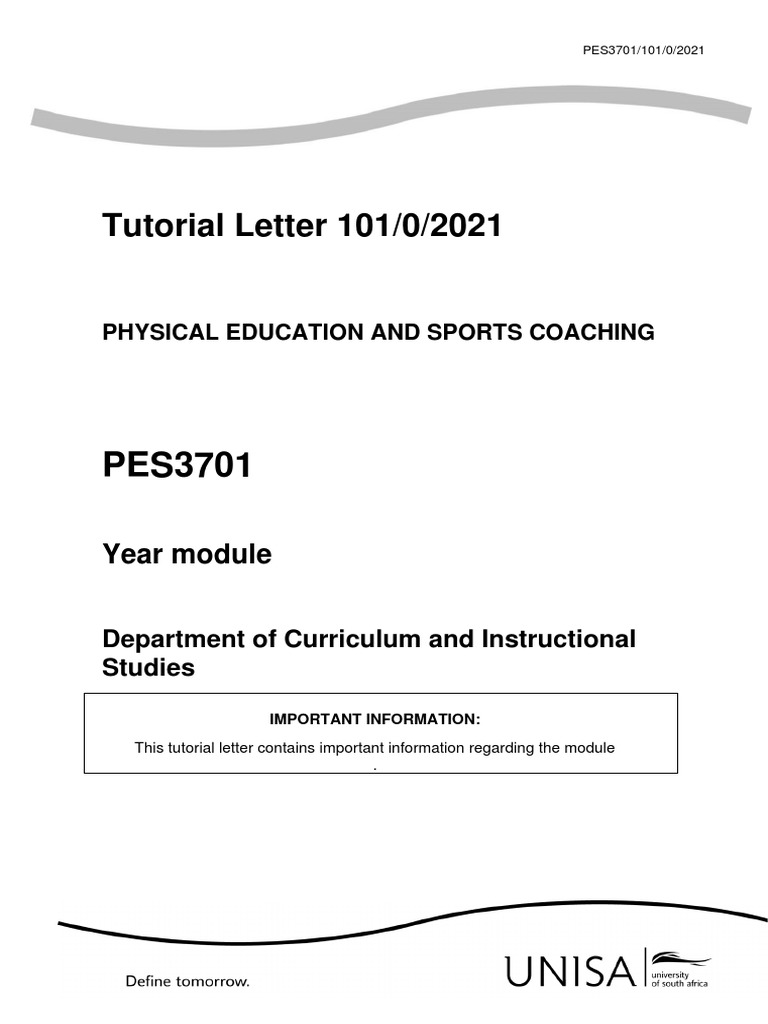 PES3701/101/0/2021

Tutorial Letter 101/0/2021

PHYSICAL EDUCATION AND SPORTS COACHING

PES3701

Year module

Department of Curriculum and Instructional Studies

IMPORTANT INFORMATION:

This tutorial letter contains important information regarding the module
.

Define tomorrow.

UNISA university of south africa